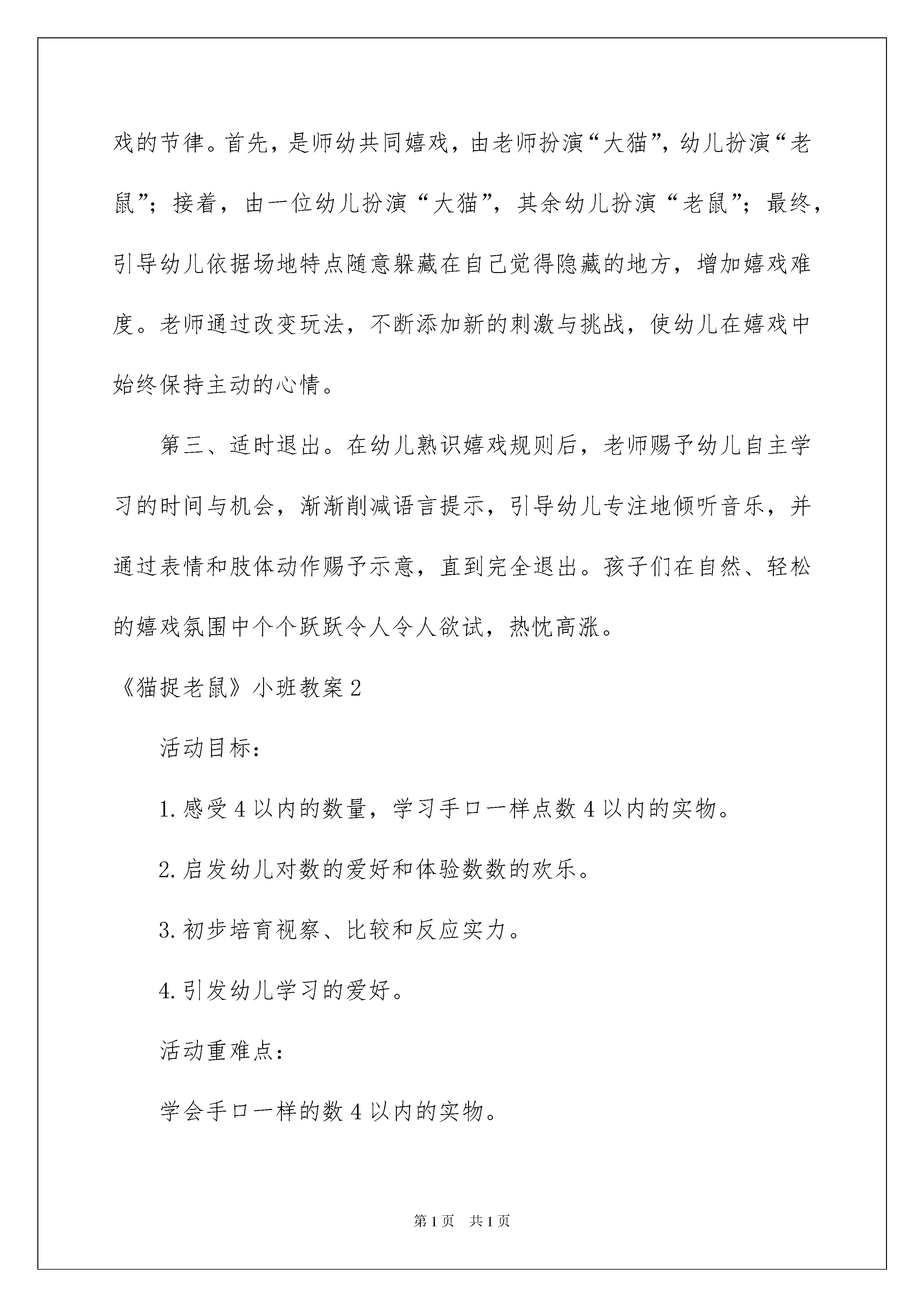 戏的节律。首先，是师幼共同嬉戏，由老师扮演“大猫”，幼儿扮演“老鼠”；接着，由一位幼儿扮演“大猫”，其余幼儿扮演“老鼠”；最终，引导幼儿依据场地特点随意躲藏在自己觉得隐藏的地方，增加嬉戏难度。老师通过改变玩法，不断添加新的刺激与挑战，使幼儿在嬉戏中始终保持主动的心情。

第三、适时退出。在幼儿熟识嬉戏规则后，老师赐予幼儿自主学习的时间与机会，渐渐削减语言提示，引导幼儿专注地倾听音乐，并通过表情和肢体动作赐予示意，直到完全退出。孩子们在自然、轻松的嬉戏氛围中个个跃跃令人令人欲试，热忱高涨。

《猫捉老鼠》小班教案2

活动目标：

1.感受4以内的数量，学习手口一样点数4以内的实物。

2.启发幼儿对数的爱好和体验数数的欢乐。

3.初步培育视察、比较和反应实力。

4.引发幼儿学习的爱好。

活动重难点：

学会手口一样的数4以内的实物。

第1页　共1页